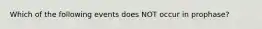 Which of the following events does NOT occur in prophase?